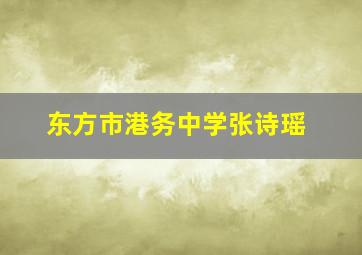 东方市港务中学张诗瑶